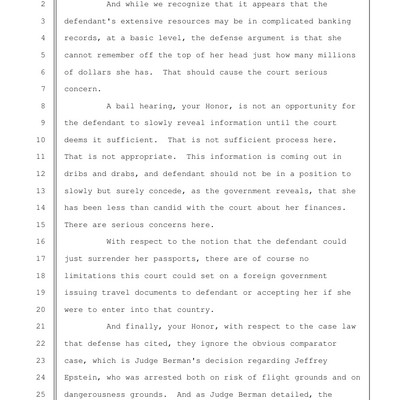 2 And while we recognize that it appears that the
3 defendant's extensive resources may be in complicated banking
4 records, at a basic level, the defense argument is that she
5 cannot remember off the top of her head just how many millions
6 of dollars she has. That should cause the court serious
7 concern.
8 A bail hearing, your Honor, is not an opportunity for
9 the defendant to slowly reveal information until the court
10 deems it sufficient. That is not sufficient process here.
11 That is not appropriate. This information is coming out in
12 dribs and drabs, and defendant should not be in a position to
13 slowly but surely concede, as the government reveals, that she
14 has been less than candid with the court about her finances.
15 There are serious concerns here.
16 With respect to the notion that the defendant could
17 just surrender her passports, there are of course no
18 limitations this court could set on a foreign government
19 issuing travel documents to defendant or accepting her if she
20 were to enter into that country.
21 And finally, your Honor, with respect to the case law
22 that defense has cited, they ignore the obvious comparator
23 case, which is Judge Berman's decision regarding Jeffrey
24 Epstein, who was arrested both on risk of flight grounds and on
25 dangerousness grounds. And as Judge Berman detailed, the